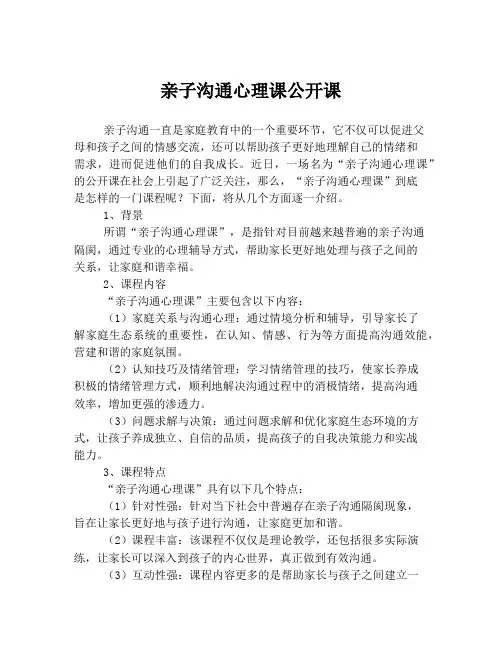 亲子沟通心理课公开课

亲子沟通一直是家庭教育中的一个重要环节，它不仅可以促进父母和孩子之间的情感交流，还可以帮助孩子更好地理解自己的情绪和需求，进而促进他们的自我成长。近日，一场名为“亲子沟通心理课”的公开课在社会上引起了广泛关注，那么，“亲子沟通心理课”到底是怎样的一门课程呢？下面，将从几个方面逐一介绍。

1、背景

所谓“亲子沟通心理课”，是指针对目前越来越普遍的亲子沟通隔阂，通过专业的心理辅导方式，帮助家长更好地处理与孩子之间的关系，让家庭和谐幸福。

2、课程内容

“亲子沟通心理课”主要包含以下内容：

（1）家庭关系与沟通心理：通过情境分析和辅导，引导家长了解家庭生态系统的重要性，在认知、情感、行为等方面提高沟通效能，营建和谐的家庭氛围。

（2）认知技巧及情绪管理：学习情绪管理的技巧，使家长养成积极的情绪管理方式，顺利地解决沟通过程中的消极情绪，提高沟通效率，增加更强的渗透力。

（3）问题求解与决策：通过问题求解和优化家庭生态环境的方式，让孩子养成独立、自信的品质，提高孩子的自我决策能力和实战能力。

3、课程特点

“亲子沟通心理课”具有以下几个特点：

（1）针对性强：针对当下社会中普遍存在亲子沟通隔阂现象，旨在让家长更好地与孩子进行沟通，让家庭更加和谐。

（2）课程丰富：该课程不仅仅是理论教学，还包括很多实际演练，让家长可以深入到孩子的内心世界，真正做到有效沟通。

（3）互动性强：课程内容更多的是帮助家长与孩子之间建立一